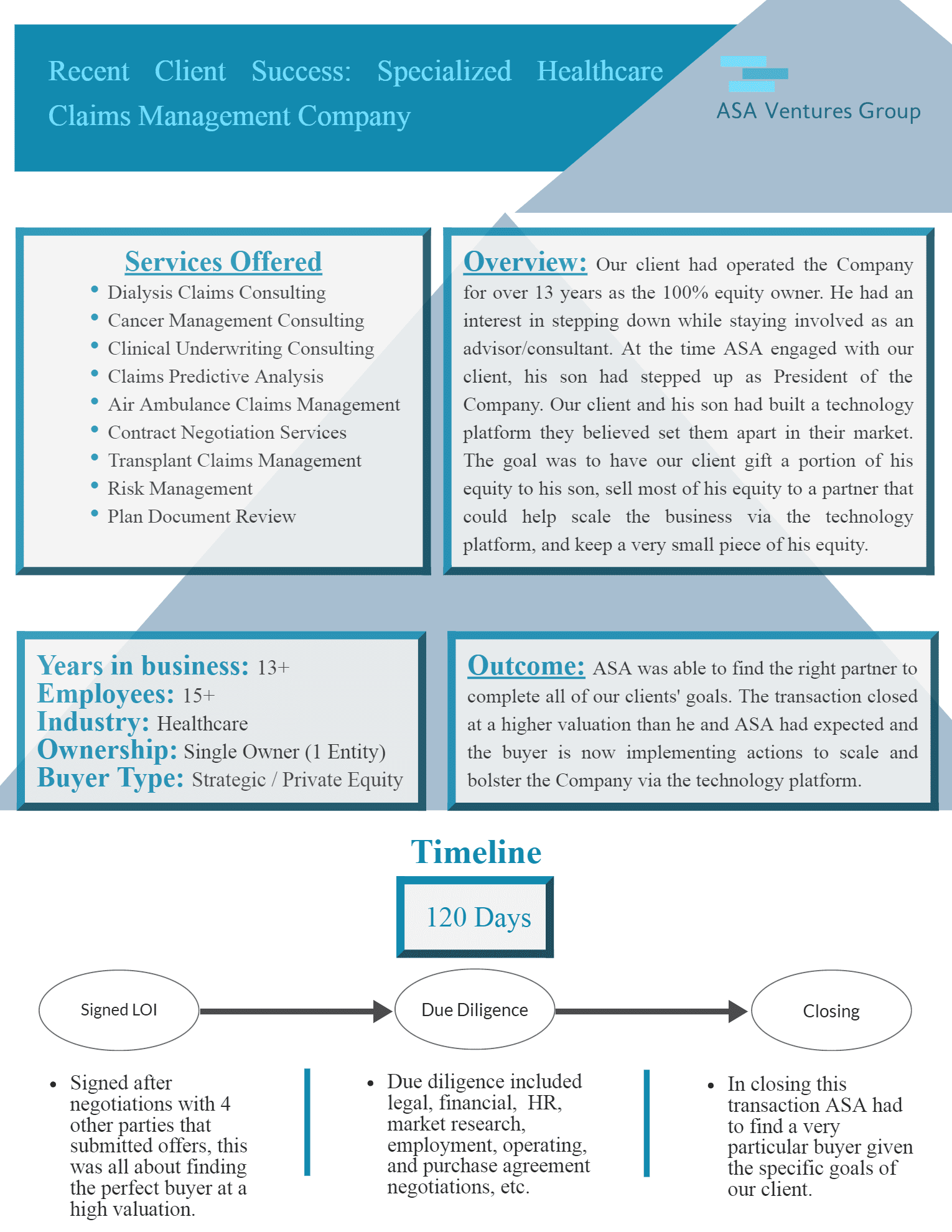 Recent Client Success: Specialized Healthcare Claims Management Company

ASA Ventures Group

Services Offered
- Dialysis Claims Consulting
- Cancer Management Consulting
- Clinical Underwriting Consulting
- Claims Predictive Analysis
- Air Ambulance Claims Management
- Contract Negotiation Services
- Transplant Claims Management
- Risk Management
- Plan Document Review

Overview: Our client had operated the Company for over 13 years as the 100% equity owner. He had an interest in stepping down while staying involved as an advisor/consultant. At the time ASA engaged with our client, his son had stepped up as President of the Company. Our client and his son had built a technology platform they believed set them apart in their market. The goal was to have our client gift a portion of his equity to his son, sell most of his equity to a partner that could help scale the business via the technology platform, and keep a very small piece of his equity.

Years in business: 13+
Employees: 15+
Industry: Healthcare
Ownership: Single Owner (1 Entity)
Buyer Type: Strategic / Private Equity

Outcome: ASA was able to find the right partner to complete all of our clients' goals. The transaction closed at a higher valuation than he and ASA had expected and the buyer is now implementing actions to scale and bolster the Company via the technology platform.

Timeline

120 Days

Signed LOI

Due Diligence

Closing

- Signed after negotiations with 4 other parties that submitted offers, this was all about finding the perfect buyer at a high valuation.

- Due diligence included legal, financial, HR, market research, employment, operating, and purchase agreement negotiations, etc.

- In closing this transaction ASA had to find a very particular buyer given the specific goals of our client.